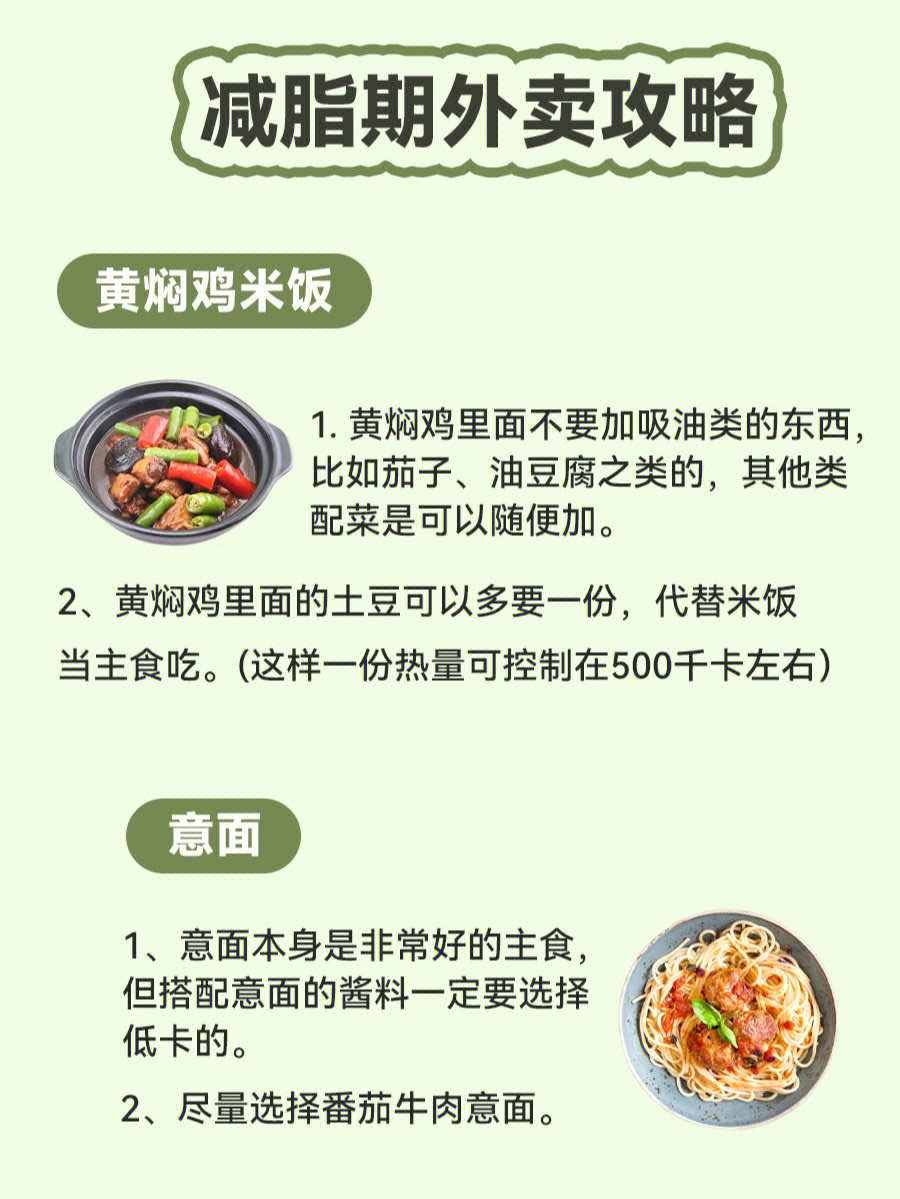 减脂期外卖攻略

黄焖鸡米饭

1.黄焖鸡里面不要加吸油类的东西，比如茄子、油豆腐之类的，其他类配菜是可以随便加。

2、黄焖鸡里面的土豆可以多要一份，代替米饭当主食吃。(这样一份热量可控制在500千卡左右)

意面

1、意面本身是非常好的主食，但搭配意面的酱料一定要选择低卡的。

2、尽量选择番茄牛肉意面。